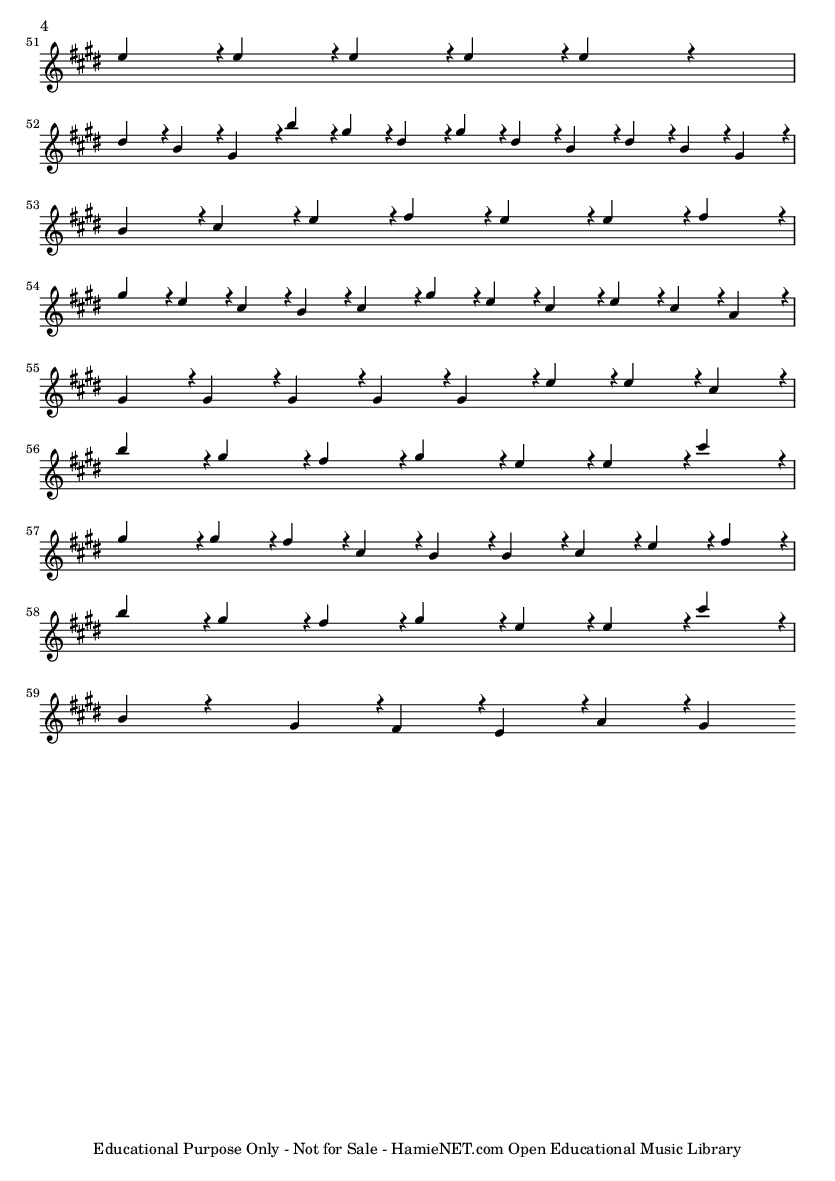 4

51

52

53

54

55

56

57

58

59

Educational Purpose Only - Not for Sale - HamieNET.com Open Educational Music Library